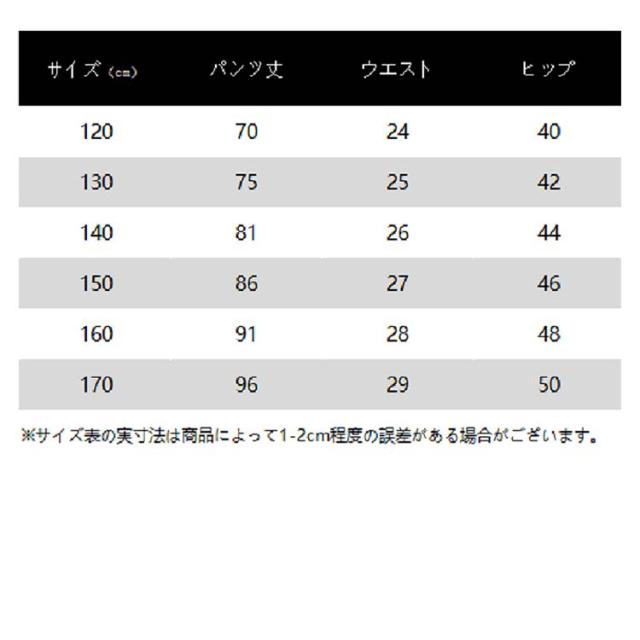 | サイズ（cm） | パンツ丈 | ウエスト | ヒップ |
|---|---|---|---|
| 120 | 70 | 24 | 40 |
| 130 | 75 | 25 | 42 |
| 140 | 81 | 26 | 44 |
| 150 | 86 | 27 | 46 |
| 160 | 91 | 28 | 48 |
| 170 | 96 | 29 | 50 |

※サイズ表の実寸法は商品によって1-2cm程度の誤差がある場合がございます。